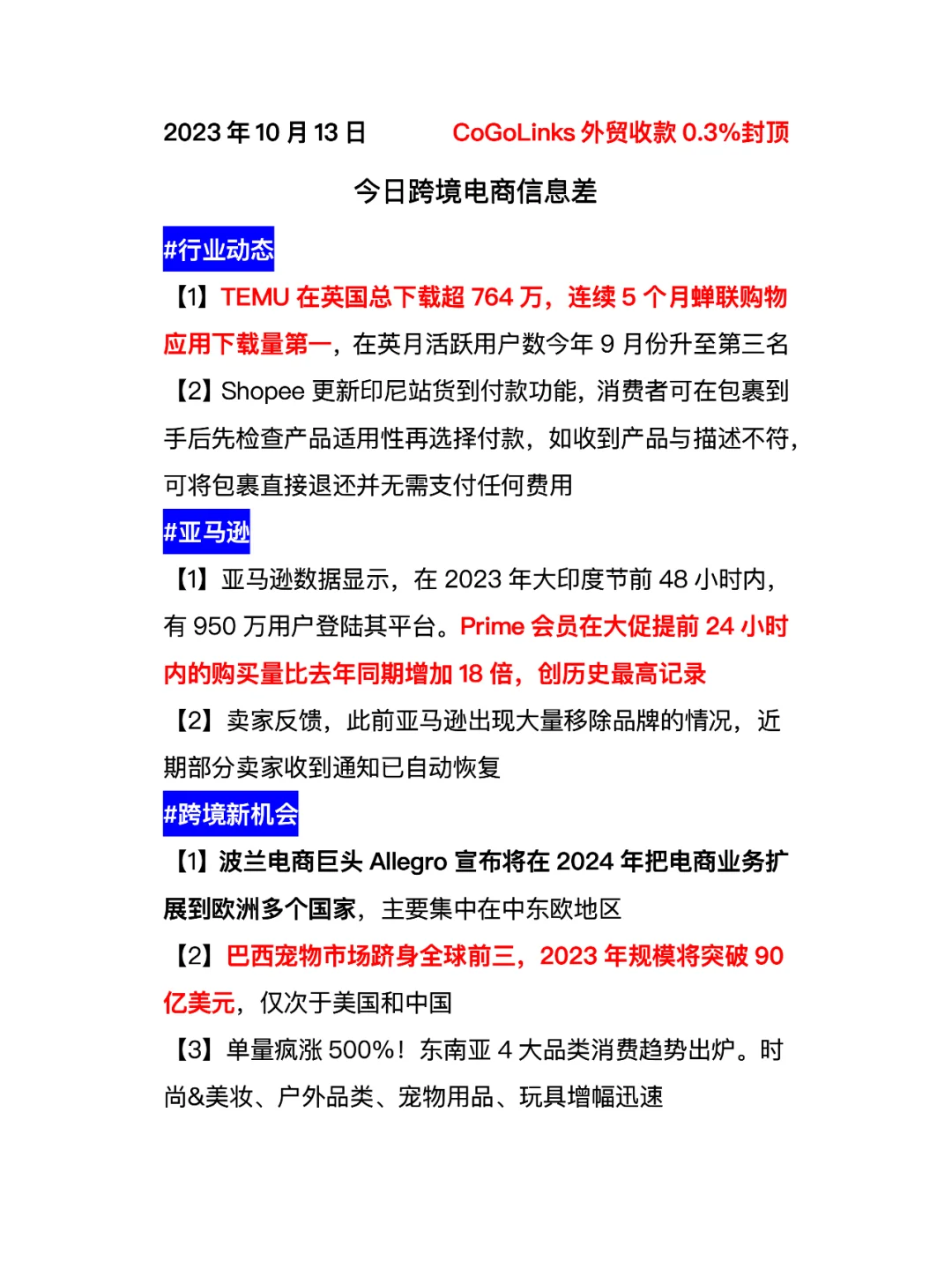 2023 年 10 月 13 日 CoGoLinks 外贸收款 0.3%封顶

今日跨境电商信息差

#行业动态

【1】TEMU 在英国总下载超 764 万，连续 5 个月蝉联购物应用下载量第一，在英月活跃用户数今年 9 月份升至第三名

【2】Shopee 更新印尼站货到付款功能，消费者可在包裹到手后先检查产品适用性再选择付款，如收到产品与描述不符，可将包裹直接退还并无需支付任何费用

#亚马逊

【1】亚马逊数据显示，在 2023 年大印度节前 48 小时内，有 950 万用户登陆其平台。Prime 会员在大促提前 24 小时内的购买量比去年同期增加 18 倍，创历史最高记录

【2】卖家反馈，此前亚马逊出现大量移除品牌的情况，近期部分卖家收到通知已自动恢复

#跨境新机会

【1】波兰电商巨头 Allegro 宣布将在 2024 年把电商业务扩展到欧洲多个国家，主要集中在中东欧地区

【2】巴西宠物市场跻身全球前三，2023 年规模将突破 90 亿美元，仅次于美国和中国

【3】单量疯涨 500%！东南亚 4 大品类消费趋势出炉。时尚&美妆、户外品类、宠物用品、玩具增幅迅速